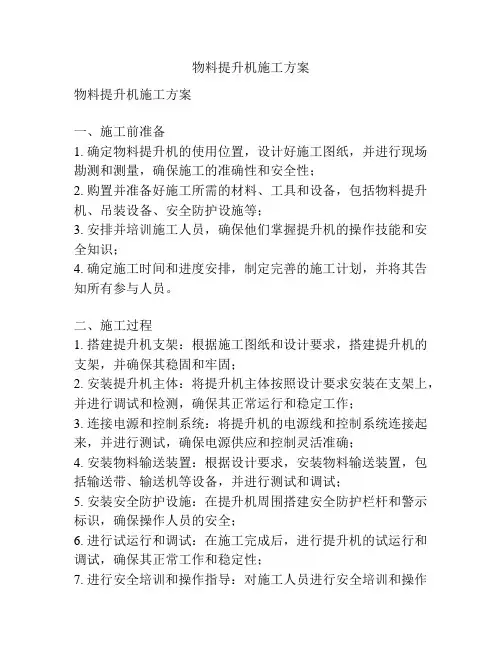 物料提升机施工方案

物料提升机施工方案

一、施工前准备
1. 确定物料提升机的使用位置，设计好施工图纸，并进行现场勘测和测量，确保施工的准确性和安全性；
2. 购置并准备好施工所需的材料、工具和设备，包括物料提升机、吊装设备、安全防护设施等；
3. 安排并培训施工人员，确保他们掌握提升机的操作技能和安全知识；
4. 确定施工时间和进度安排，制定完善的施工计划，并将其告知所有参与人员。

二、施工过程
1. 搭建提升机支架：根据施工图纸和设计要求，搭建提升机的支架，并确保其稳固和牢固；
2. 安装提升机主体：将提升机主体按照设计要求安装在支架上，并进行调试和检测，确保其正常运行和稳定工作；
3. 连接电源和控制系统：将提升机的电源线和控制系统连接起来，并进行测试，确保电源供应和控制灵活准确；
4. 安装物料输送装置：根据设计要求，安装物料输送装置，包括输送带、输送机等设备，并进行测试和调试；
5. 安装安全防护设施：在提升机周围搭建安全防护栏杆和警示标识，确保操作人员的安全；
6. 进行试运行和调试：在施工完成后，进行提升机的试运行和调试，确保其正常工作和稳定性；
7. 进行安全培训和操作指导：对施工人员进行安全培训和操作